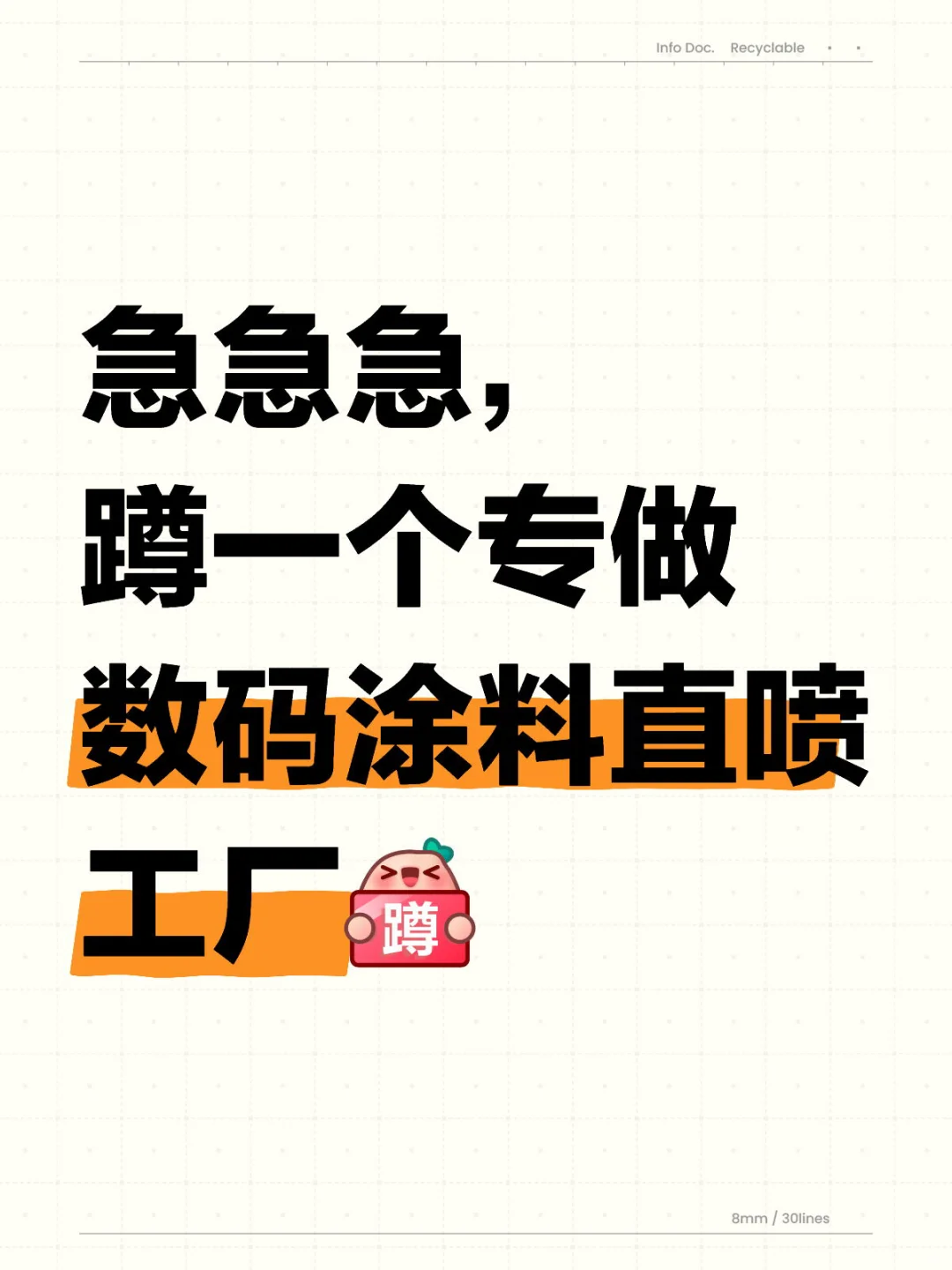 Info Doc. Recyclable

急急急，
蹲一个专做
数码涂料直喷
工厂

蹲

8mm / 30lines